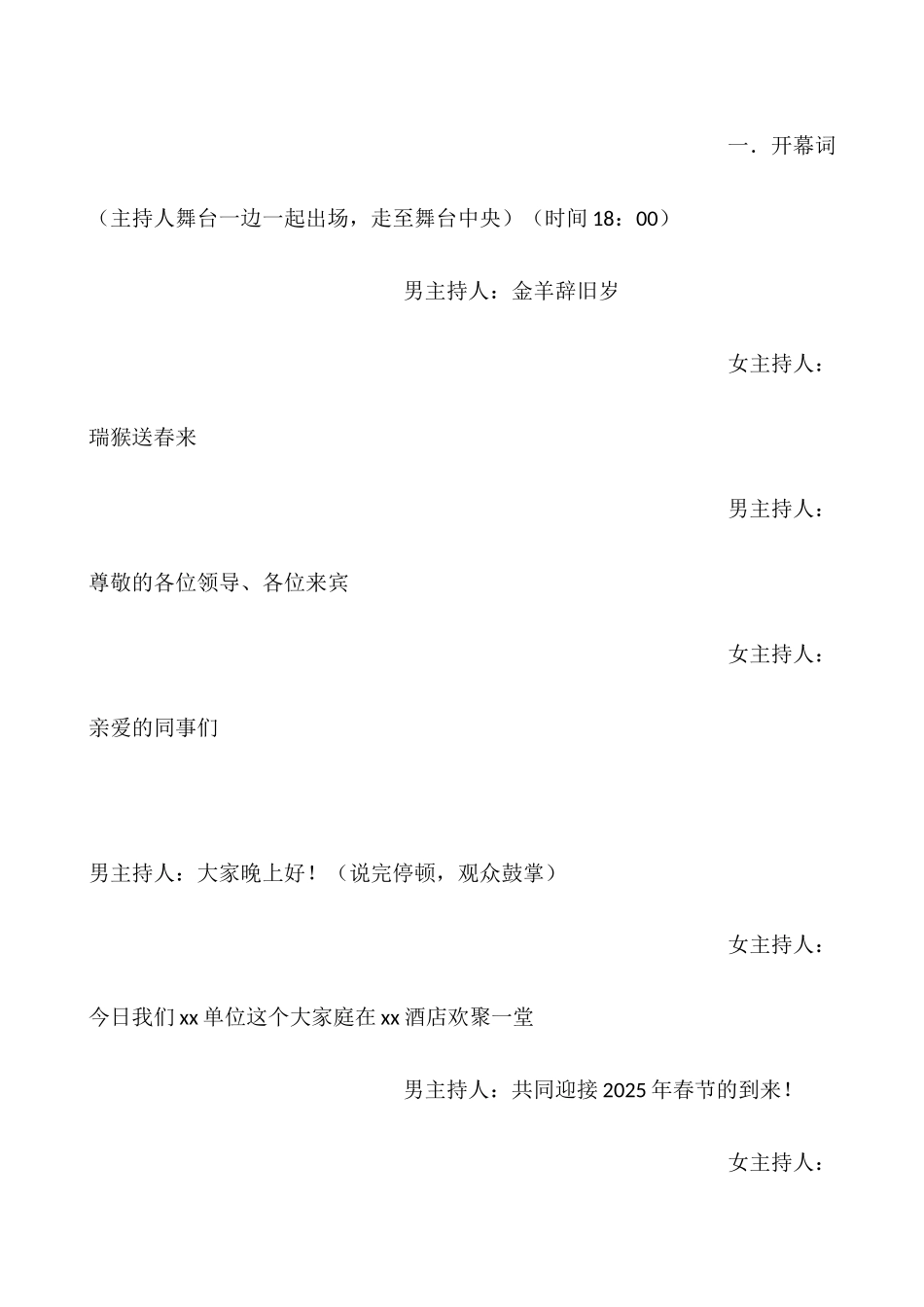 一．开幕词

（主持人舞台一边一起出场，走至舞台中央）（时间 18：00）

男主持人：金羊辞旧岁

女主持人：

瑞猴送春来

男主持人：

尊敬的各位领导、各位来宾

女主持人：

亲爱的同事们

男主持人：大家晚上好！（说完停顿，观众鼓掌）

女主持人：

今日我们 xx 单位这个大家庭在 xx 酒店欢聚一堂

男主持人：共同迎接 2025 年春节的到来！

女主持人：